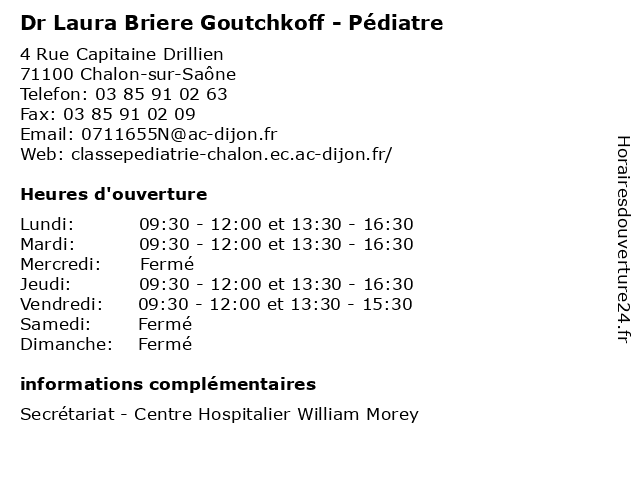 Dr Laura Briere Goutchkoff - Pédiatre

4 Rue Capitaine Drillien
71100 Chalon-sur-Saône
Telefon: 03 85 91 02 63
Fax: 03 85 91 02 09
Email: 0711655N@ac-dijon.fr
Web: classepediatrie-chalon.ec.ac-dijon.fr/

Heures d'ouverture

| | |
|---|---|
| Lundi: | 09:30 - 12:00 et 13:30 - 16:30 |
| Mardi: | 09:30 - 12:00 et 13:30 - 16:30 |
| Mercredi: | Fermé |
| Jeudi: | 09:30 - 12:00 et 13:30 - 16:30 |
| Vendredi: | 09:30 - 12:00 et 13:30 - 15:30 |
| Samedi: | Fermé |
| Dimanche: | Fermé |

informations complémentaires

Secrétariat - Centre Hospitalier William Morey

Horairesdouverture24.fr